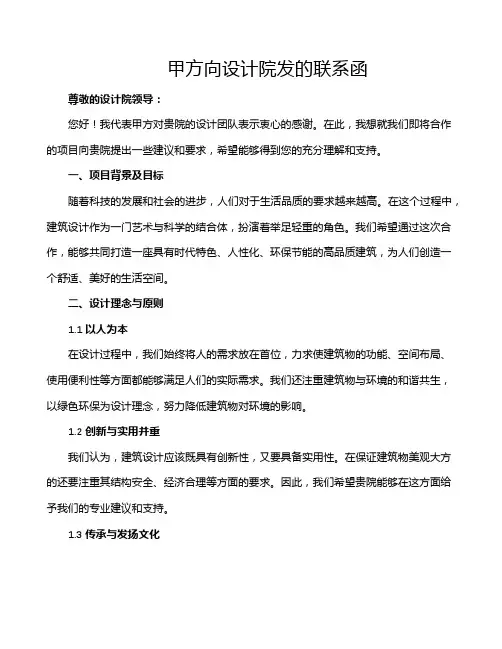 甲方向设计院发的联系函

尊敬的设计院领导：

您好！我代表甲方对贵院的设计团队表示衷心的感谢。在此，我想就我们即将合作的项目向贵院提出一些建议和要求，希望能够得到您的充分理解和支持。

一、项目背景及目标

随着科技的发展和社会的进步，人们对于生活品质的要求越来越高。在这个过程中，建筑设计作为一门艺术与科学的结合体，扮演着举足轻重的角色。我们希望通过这次合作，能够共同打造一座具有时代特色、人性化、环保节能的高品质建筑，为人们创造一个舒适、美好的生活空间。

二、设计理念与原则

1.1 以人为本

在设计过程中，我们始终将人的需求放在首位，力求使建筑物的功能、空间布局、使用便利性等方面都能够满足人们的实际需求。我们还注重建筑物与环境的和谐共生，以绿色环保为设计理念，努力降低建筑物对环境的影响。

1.2 创新与实用并重

我们认为，建筑设计应该既具有创新性，又要具备实用性。在保证建筑物美观大方的还要注重其结构安全、经济合理等方面的要求。因此，我们希望贵院能够在这方面给予我们的专业建议和支持。

1.3 传承与发扬文化